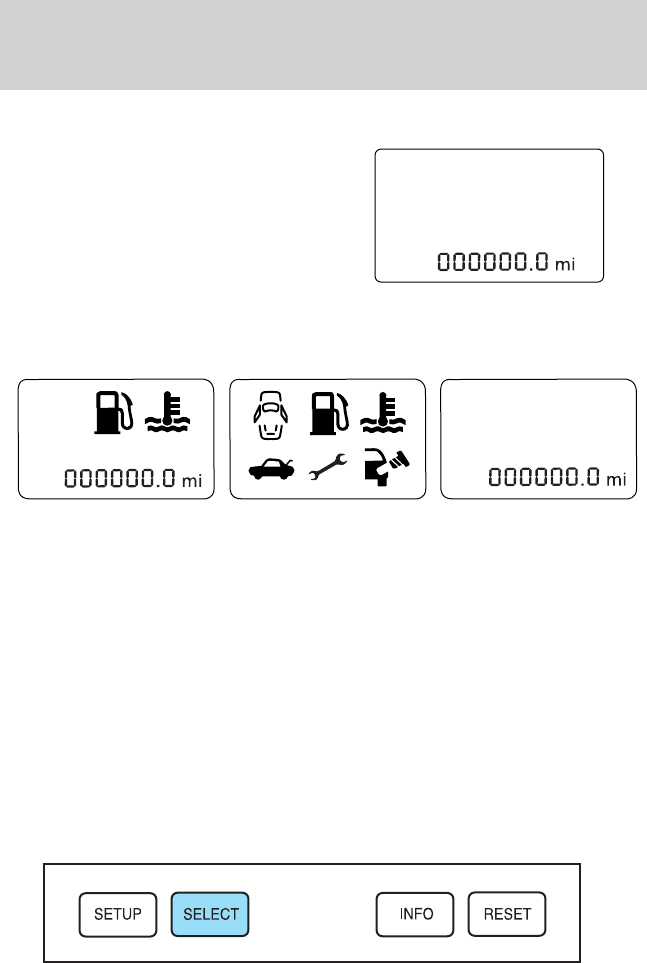 000000.0 mi

000000.0 mi

000000.0 mi

SETUP SELECT INFO RESET